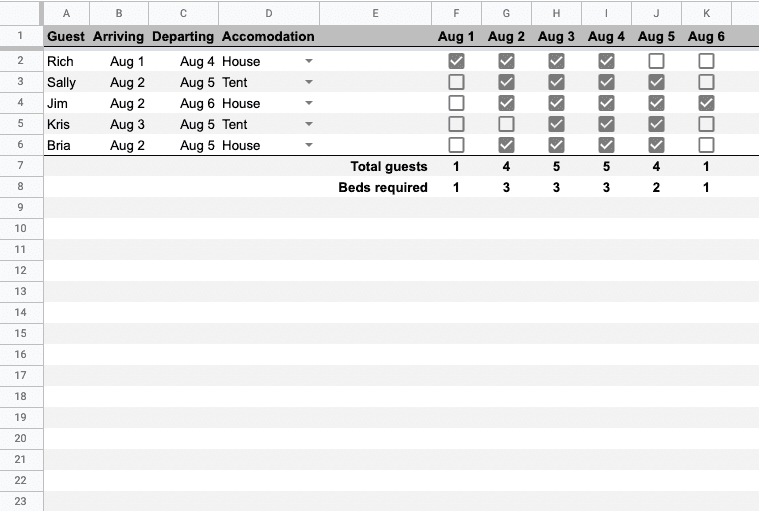 | | A | B | C | D | E | F | G | H | I | J | K |
|---|---|---|---|---|---|---|---|---|---|---|---|
| 1 | Guest | Arriving | Departing | Accomodation | | Aug 1 | Aug 2 | Aug 3 | Aug 4 | Aug 5 | Aug 6 |
| 2 | Rich | Aug 1 | Aug 4 | House | | ☑ | ☑ | ☑ | ☑ | ☐ | ☐ |
| 3 | Sally | Aug 2 | Aug 5 | Tent | | ☐ | ☑ | ☑ | ☑ | ☑ | ☐ |
| 4 | Jim | Aug 2 | Aug 6 | House | | ☐ | ☑ | ☑ | ☑ | ☑ | ☑ |
| 5 | Kris | Aug 3 | Aug 5 | Tent | | ☐ | ☐ | ☑ | ☑ | ☑ | ☐ |
| 6 | Bria | Aug 2 | Aug 5 | House | | ☐ | ☑ | ☑ | ☑ | ☑ | ☐ |
| 7 | | | | | Total guests | 1 | 4 | 5 | 5 | 4 | 1 |
| 8 | | | | | Beds required | 1 | 3 | 3 | 3 | 2 | 1 |
| 9 | | | | | | | | | | | |
| 10 | | | | | | | | | | | |
| 11 | | | | | | | | | | | |
| 12 | | | | | | | | | | | |
| 13 | | | | | | | | | | | |
| 14 | | | | | | | | | | | |
| 15 | | | | | | | | | | | |
| 16 | | | | | | | | | | | |
| 17 | | | | | | | | | | | |
| 18 | | | | | | | | | | | |
| 19 | | | | | | | | | | | |
| 20 | | | | | | | | | | | |
| 21 | | | | | | | | | | | |
| 22 | | | | | | | | | | | |
| 23 | | | | | | | | | | | |